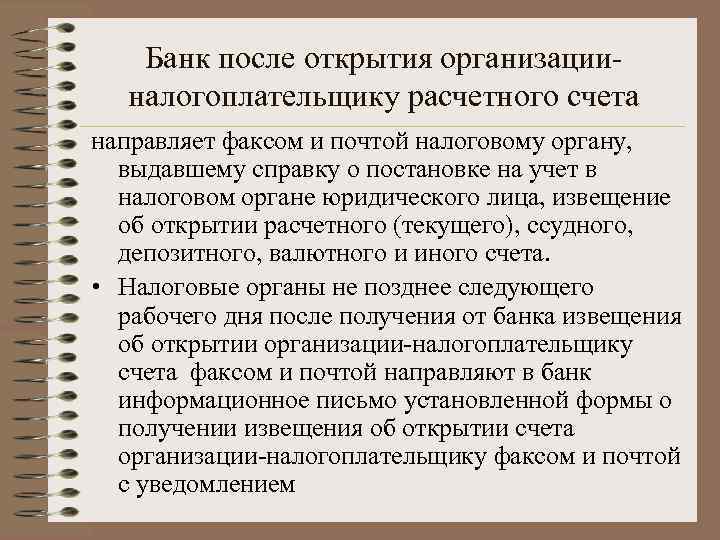 Банк после открытия организации-налогоплательщику расчетного счета

направляет факсом и почтой налоговому органу, выдавшему справку о постановке на учет в налоговом органе юридического лица, извещение об открытии расчетного (текущего), ссудного, депозитного, валютного и иного счета.

• Налоговые органы не позднее следующего рабочего дня после получения от банка извещения об открытии организации-налогоплательщику счета  факсом и почтой направляют в банк информационное письмо установленной формы о получении извещения об открытии счета организации-налогоплательщику факсом и почтой с уведомлением